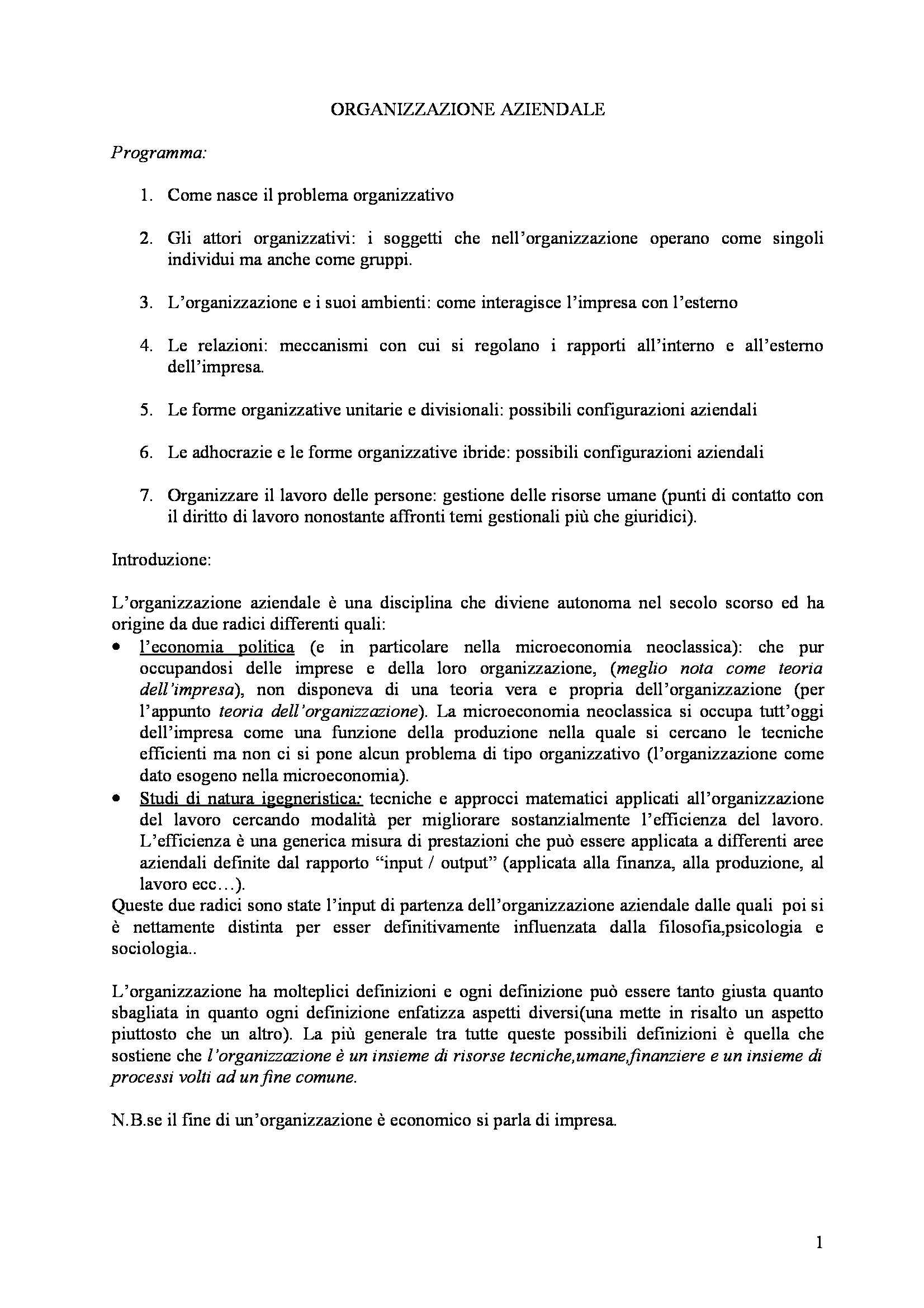 ORGANIZZAZIONE AZIENDALE

Programma:

1. Come nasce il problema organizzativo

2. Gli attori organizzativi: i soggetti che nell'organizzazione operano come singoli individui ma anche come gruppi.

3. L'organizzazione e i suoi ambienti: come interagisce l'impresa con l'esterno

4. Le relazioni: meccanismi con cui si regolano i rapporti all'interno e all'esterno dell'impresa.

5. Le forme organizzative unitarie e divisionali: possibili configurazioni aziendali

6. Le adhocrazie e le forme organizzative ibride: possibili configurazioni aziendali

7. Organizzare il lavoro delle persone: gestione delle risorse umane (punti di contatto con il diritto di lavoro nonostante affronti temi gestionali più che giuridici).

Introduzione:

L'organizzazione aziendale è una disciplina che diviene autonoma nel secolo scorso ed ha origine da due radici differenti quali:
• l'economia politica (e in particolare nella microeconomia neoclassica): che pur occupandosi delle imprese e della loro organizzazione, (meglio nota come teoria dell'impresa), non disponeva di una teoria vera e propria dell'organizzazione (per l'appunto teoria dell'organizzazione). La microeconomia neoclassica si occupa tutt'oggi dell'impresa come una funzione della produzione nella quale si cercano le tecniche efficienti ma non ci si pone alcun problema di tipo organizzativo (l'organizzazione come dato esogeno nella microeconomia).
• Studi di natura igegneristica: tecniche e approcci matematici applicati all'organizzazione del lavoro cercando modalità per migliorare sostanzialmente l'efficienza del lavoro. L'efficienza è una generica misura di prestazioni che può essere applicata a differenti aree aziendali definite dal rapporto "input / output" (applicata alla finanza, alla produzione, al lavoro ecc…).
Queste due radici sono state l'input di partenza dell'organizzazione aziendale dalle quali poi si è nettamente distinta per esser definitivamente influenzata dalla filosofia,psicologia e sociologia..

L'organizzazione ha molteplici definizioni e ogni definizione può essere tanto giusta quanto sbagliata in quanto ogni definizione enfatizza aspetti diversi(una mette in risalto un aspetto piuttosto che un altro). La più generale tra tutte queste possibili definizioni è quella che sostiene che l'organizzazione è un insieme di risorse tecniche,umane,finanziere e un insieme di processi volti ad un fine comune.

N.B.se il fine di un'organizzazione è economico si parla di impresa.

1